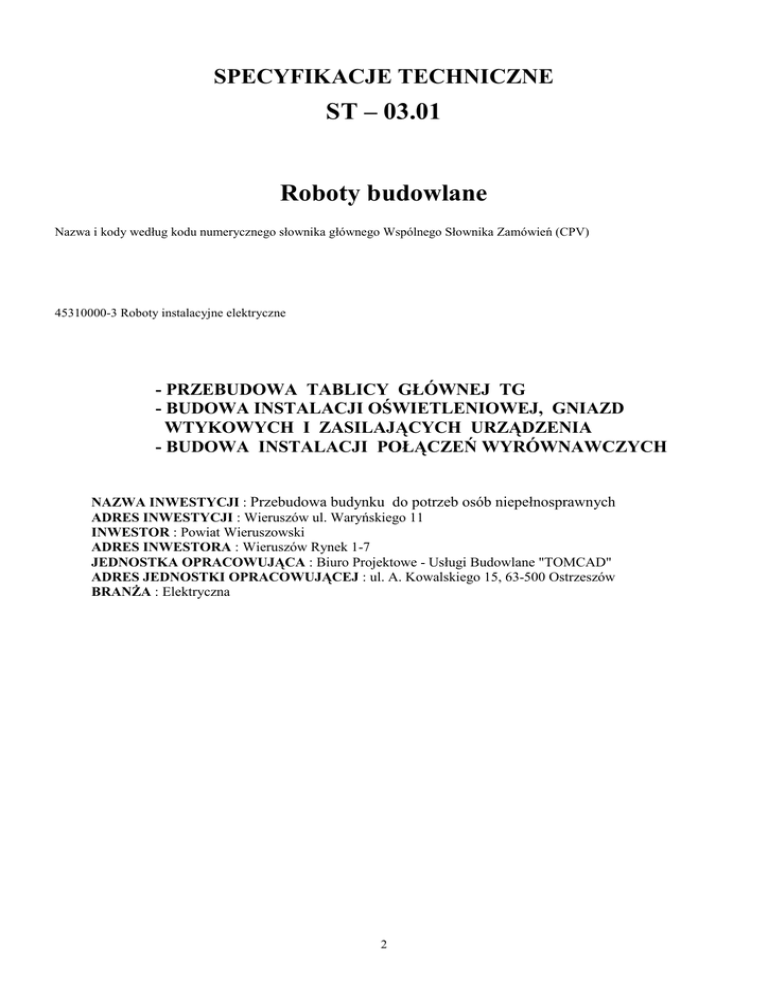 SPECYFIKACJE TECHNICZNE
ST – 03.01

Roboty budowlane

Nazwa i kody według kodu numerycznego słownika głównego Wspólnego Słownika Zamówień (CPV)

45310000-3 Roboty instalacyjne elektryczne

- PRZEBUDOWA TABLICY GŁÓWNEJ TG
- BUDOWA INSTALACJI OŚWIETLENIOWEJ, GNIAZD WTYKOWYCH I ZASILAJĄCYCH URZĄDZENIA
- BUDOWA INSTALACJI POŁĄCZEŃ WYRÓWNAWCZYCH

NAZWA INWESTYCJI : Przebudowa budynku do potrzeb osób niepełnosprawnych
ADRES INWESTYCJI : Wieruszów ul. Waryńskiego 11
INWESTOR : Powiat Wieruszowski
ADRES INWESTORA : Wieruszów Rynek 1-7
JEDNOSTKA OPRACOWUJĄCA : Biuro Projektowe - Usługi Budowlane "TOMCAD"
ADRES JEDNOSTKI OPRACOWUJĄCEJ : ul. A. Kowalskiego 15, 63-500 Ostrzeszów
BRANŻA : Elektryczna

2